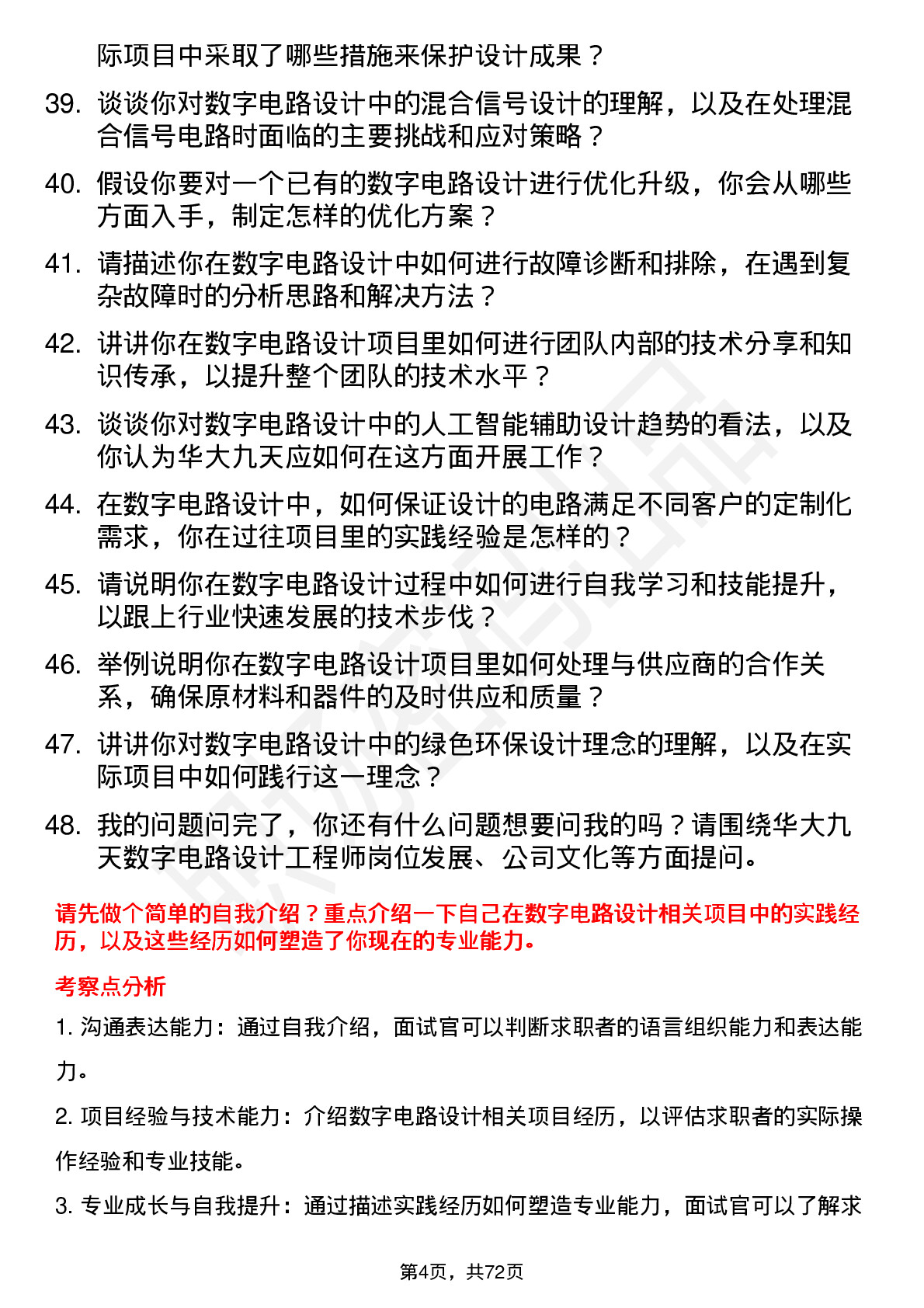 际项目中采取了哪些措施来保护设计成果？

39. 谈谈你对数字电路设计中的混合信号设计的理解，以及在处理混合信号电路时面临的主要挑战和应对策略？

40. 假设你要对一个已有的数字电路设计进行优化升级，你会从哪些方面入手，制定怎样的优化方案？

41. 请描述你在数字电路设计中如何进行故障诊断和排除，在遇到复杂故障时的分析思路和解决方法？

42. 讲讲你在数字电路设计项目里如何进行团队内部的技术分享和知识传承，以提升整个团队的技术水平？

43. 谈谈你对数字电路设计中的人工智能辅助设计趋势的看法，以及你认为华大九天应如何在这方面开展工作？

44. 在数字电路设计中，如何保证设计的电路满足不同客户的定制化需求，你在过往项目里的实践经验是怎样的？

45. 请说明你在数字电路设计过程中如何进行自我学习和技能提升，以跟上行业快速发展的技术步伐？

46. 举例说明你在数字电路设计项目里如何处理与供应商的合作关系，确保原材料和器件的及时供应和质量？

47. 讲讲你对数字电路设计中的绿色环保设计理念的理解，以及在实际项目中如何践行这一理念？

48. 我的问题问完了，你还有什么问题想要问我的吗？请围绕华大九天数字电路设计工程师岗位发展、公司文化等方面提问。

请先做个简单的自我介绍？重点介绍一下自己在数字电路设计相关项目中的实践经历，以及这些经历如何塑造了你现在的专业能力。

考察点分析

1. 沟通表达能力：通过自我介绍，面试官可以判断求职者的语言组织能力和表达能力。

2. 项目经验与技术能力：介绍数字电路设计相关项目经历，以评估求职者的实际操作经验和专业技能。

3. 专业成长与自我提升：通过描述实践经历如何塑造专业能力，面试官可以了解求

第4页，共72页